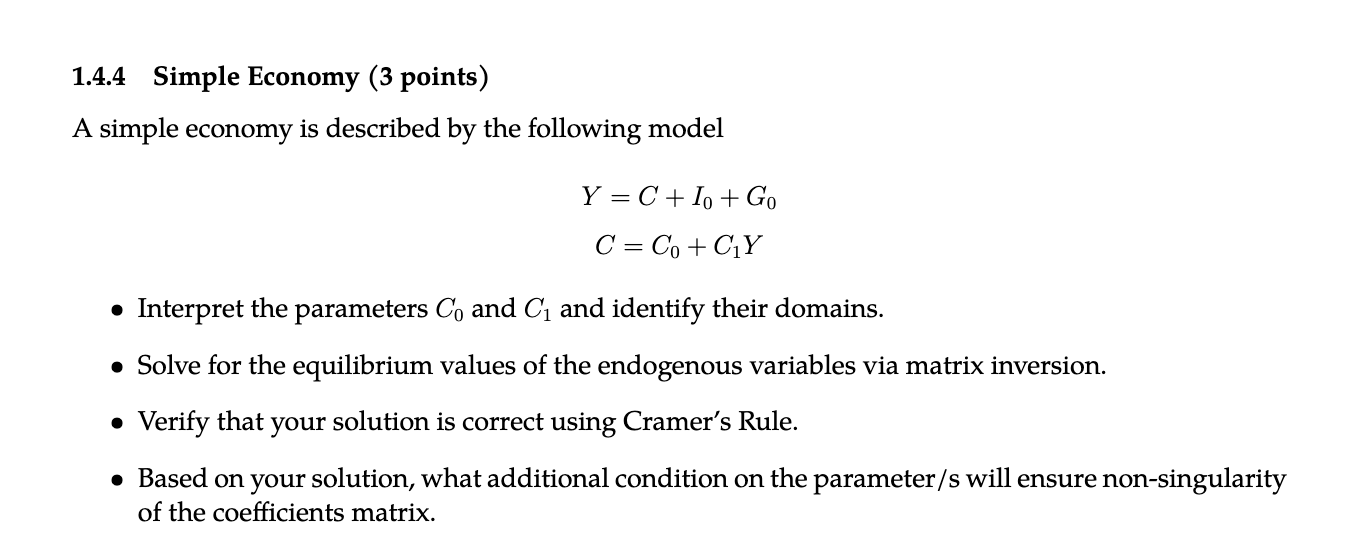 1.4.4 Simple Economy (3 points)

A simple economy is described by the following model

$Y = C + I_0 + G_0$

$C = C_0 + C_1 Y$

• Interpret the parameters $C_0$ and $C_1$ and identify their domains.

• Solve for the equilibrium values of the endogenous variables via matrix inversion.

• Verify that your solution is correct using Cramer's Rule.

• Based on your solution, what additional condition on the parameter/s will ensure non-singularity of the coefficients matrix.